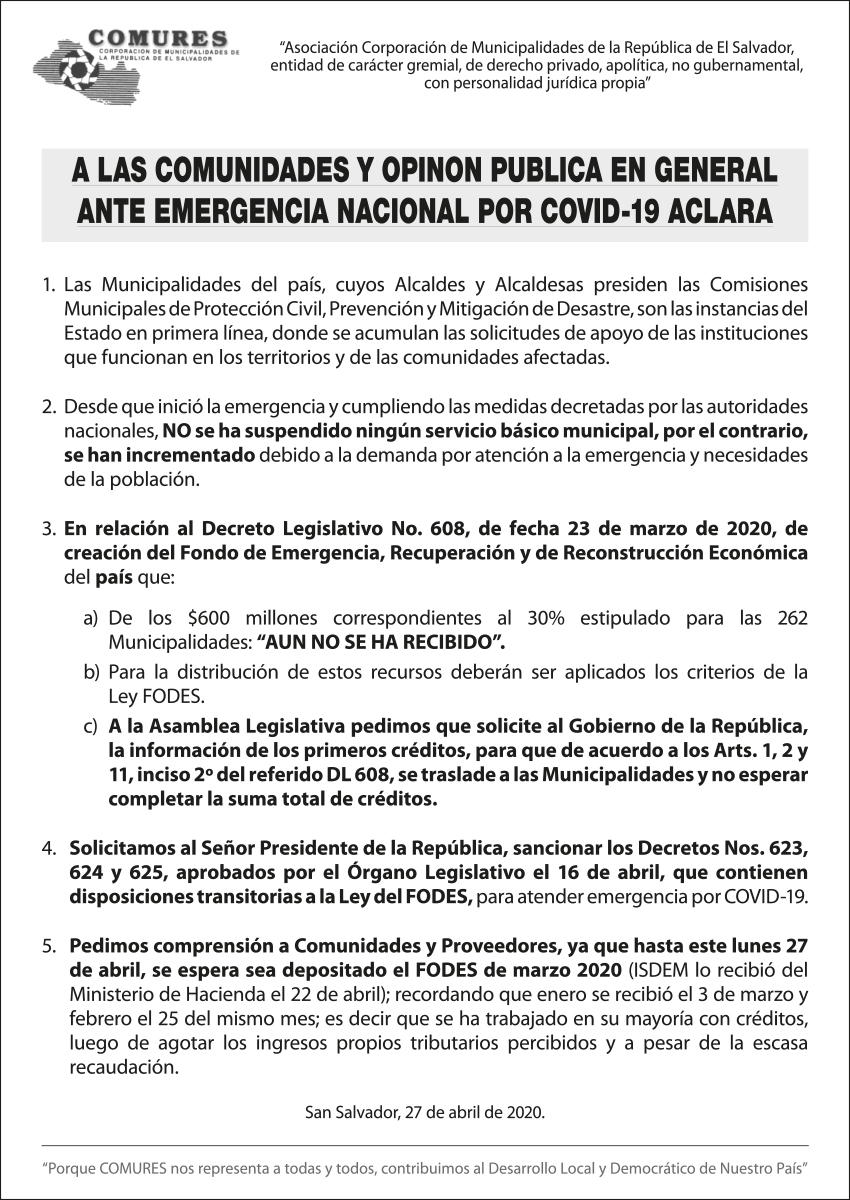 COMURES
CORPORACION DE MUNICIPALIDADES DE LA REPUBLICA DE EL SALVADOR

"Asociación Corporación de Municipalidades de la República de El Salvador, entidad de carácter gremial, de derecho privado, apolítica, no gubernamental, con personalidad jurídica propia"

A LAS COMUNIDADES Y OPINON PUBLICA EN GENERAL ANTE EMERGENCIA NACIONAL POR COVID-19 ACLARA

1. Las Municipalidades del país, cuyos Alcaldes y Alcaldesas presiden las Comisiones Municipales de Protección Civil, Prevención y Mitigación de Desastre, son las instancias del Estado en primera línea, donde se acumulan las solicitudes de apoyo de las instituciones que funcionan en los territorios y de las comunidades afectadas.

2. Desde que inició la emergencia y cumpliendo las medidas decretadas por las autoridades nacionales, NO se ha suspendido ningún servicio básico municipal, por el contrario, se han incrementado debido a la demanda por atención a la emergencia y necesidades de la población.

3. En relación al Decreto Legislativo No. 608, de fecha 23 de marzo de 2020, de creación del Fondo de Emergencia, Recuperación y de Reconstrucción Económica del país que:

a) De los $600 millones correspondientes al 30% estipulado para las 262 Municipalidades: "AUN NO SE HA RECIBIDO".

b) Para la distribución de estos recursos deberán ser aplicados los criterios de la Ley FODES.

c) A la Asamblea Legislativa pedimos que solicite al Gobierno de la República, la información de los primeros créditos, para que de acuerdo a los Arts. 1, 2 y 11, inciso 2º del referido DL 608, se traslade a las Municipalidades y no esperar completar la suma total de créditos.

4. Solicitamos al Señor Presidente de la República, sancionar los Decretos Nos. 623, 624 y 625, aprobados por el Órgano Legislativo el 16 de abril, que contienen disposiciones transitorias a la Ley del FODES, para atender emergencia por COVID-19.

5. Pedimos comprensión a Comunidades y Proveedores, ya que hasta este lunes 27 de abril, se espera sea depositado el FODES de marzo 2020 (ISDEM lo recibió del Ministerio de Hacienda el 22 de abril); recordando que enero se recibió el 3 de marzo y febrero el 25 del mismo mes; es decir que se ha trabajado en su mayoría con créditos, luego de agotar los ingresos propios tributarios percibidos y a pesar de la escasa recaudación.

San Salvador, 27 de abril de 2020.

"Porque COMURES nos representa a todas y todos, contribuimos al Desarrollo Local y Democrático de Nuestro País"